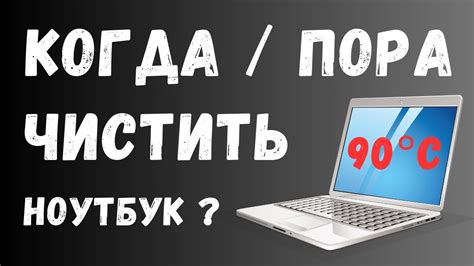 КОГДА / ПОРА
ЧИСТИТЬ
НОУТБУК ?

90°C